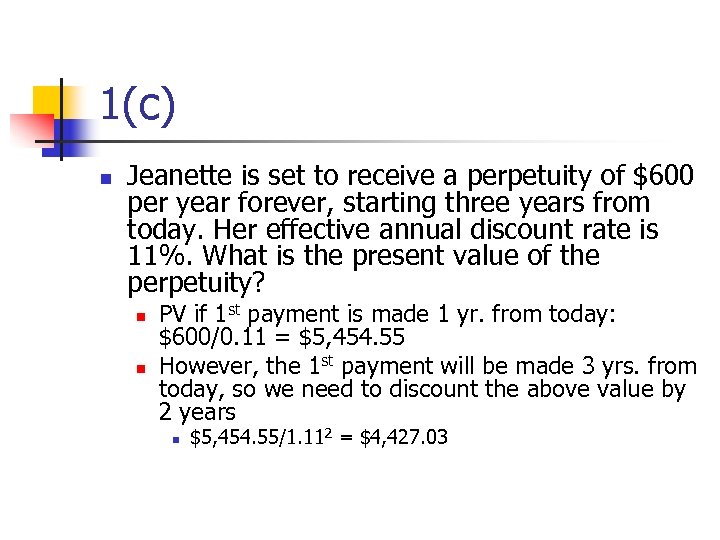 1(c)

• Jeanette is set to receive a perpetuity of $600 per year forever, starting three years from today. Her effective annual discount rate is 11%. What is the present value of the perpetuity?

• PV if 1st payment is made 1 yr. from today: $600/0.11 = $5,454.55

• However, the 1st payment will be made 3 yrs. from today, so we need to discount the above value by 2 years

• $\$5,454.55/1.11^2 = \$4,427.03$